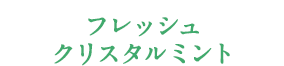 フレッシュ
クリスタルミント